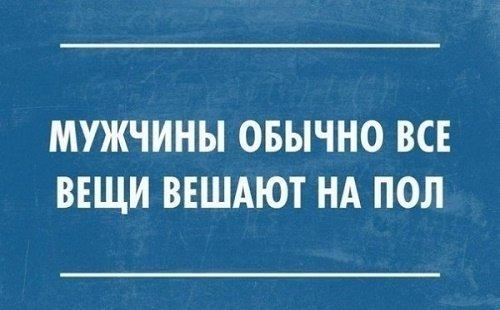 МУЖЧИНЫ ОБЫЧНО ВСЕ ВЕЩИ ВЕШАЮТ НА ПОЛ